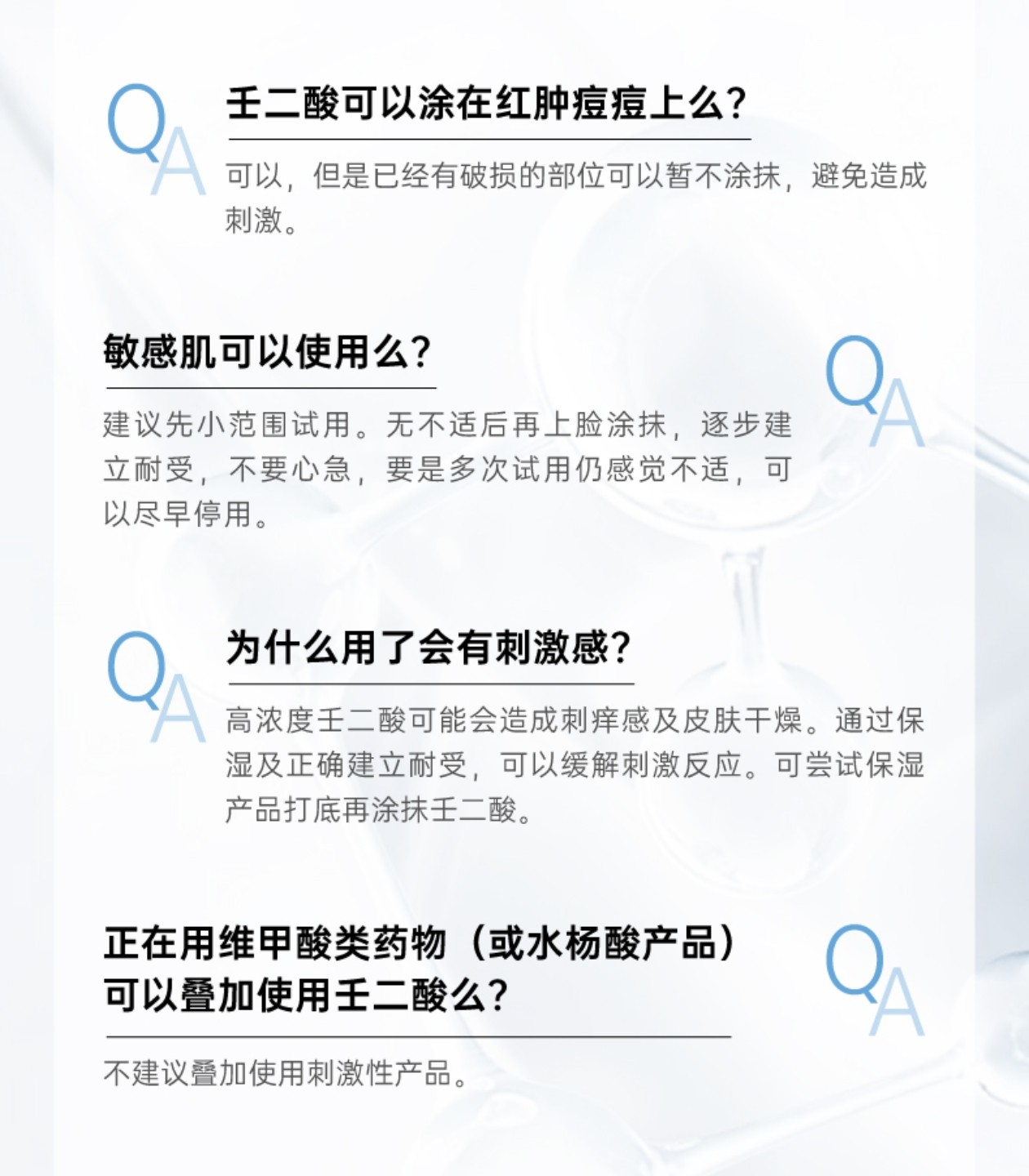 QA

壬二酸可以涂在红肿痘痘上么?

可以，但是已经有破损的部位可以暂不涂抹，避免造成刺激。

敏感肌可以使用么?

QA

建议先小范围试用。无不适后再上脸涂抹，逐步建立耐受，不要心急，要是多次试用仍感觉不适，可以尽早停用。

QA

为什么用了会有刺激感?

高浓度壬二酸可能会造成刺痒感及皮肤干燥。通过保湿及正确建立耐受，可以缓解刺激反应。可尝试保湿产品打底再涂抹壬二酸。

正在用维甲酸类药物（或水杨酸产品）
可以叠加使用壬二酸么?

QA

不建议叠加使用刺激性产品。